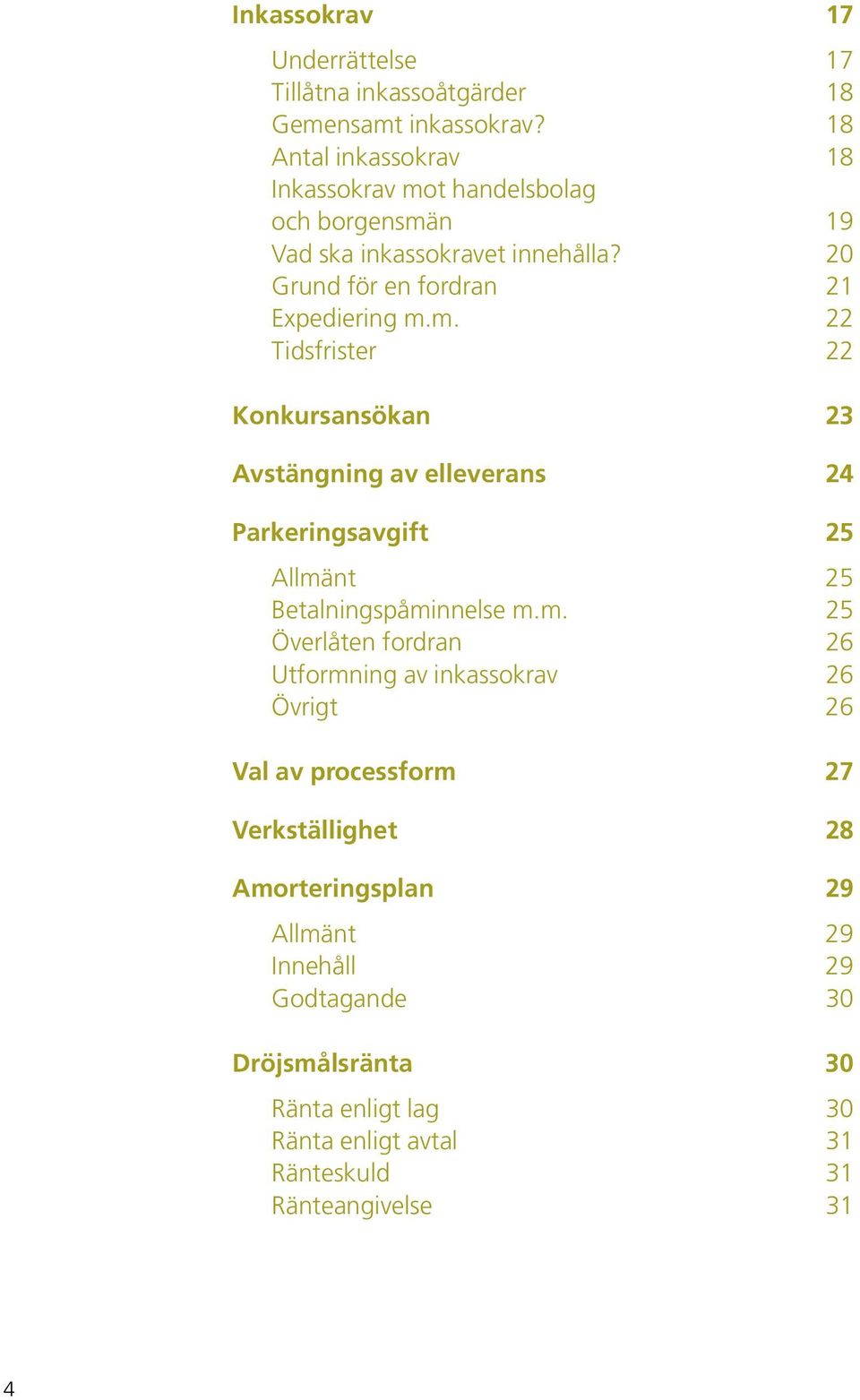 Inkassokrav 17

Underrättelse 17
Tillåtna inkassoåtgärder 18
Gemensamt inkassokrav? 18
Antal inkassokrav 18
Inkassokrav mot handelsbolag och borgensmän 19
Vad ska inkassokravet innehålla? 20
Grund för en fordran 21
Expediering m.m. 22
Tidsfrister 22

Konkursansökan 23

Avstängning av elleverans 24

Parkeringsavgift 25

Allmänt 25
Betalningspåminnelse m.m. 25
Överlåten fordran 26
Utformning av inkassokrav 26
Övrigt 26

Val av processform 27

Verkställighet 28

Amorteringsplan 29

Allmänt 29
Innehåll 29
Godtagande 30

Dröjsmålsränta 30

Ränta enligt lag 30
Ränta enligt avtal 31
Ränteskuld 31
Ränteangivelse 31

4